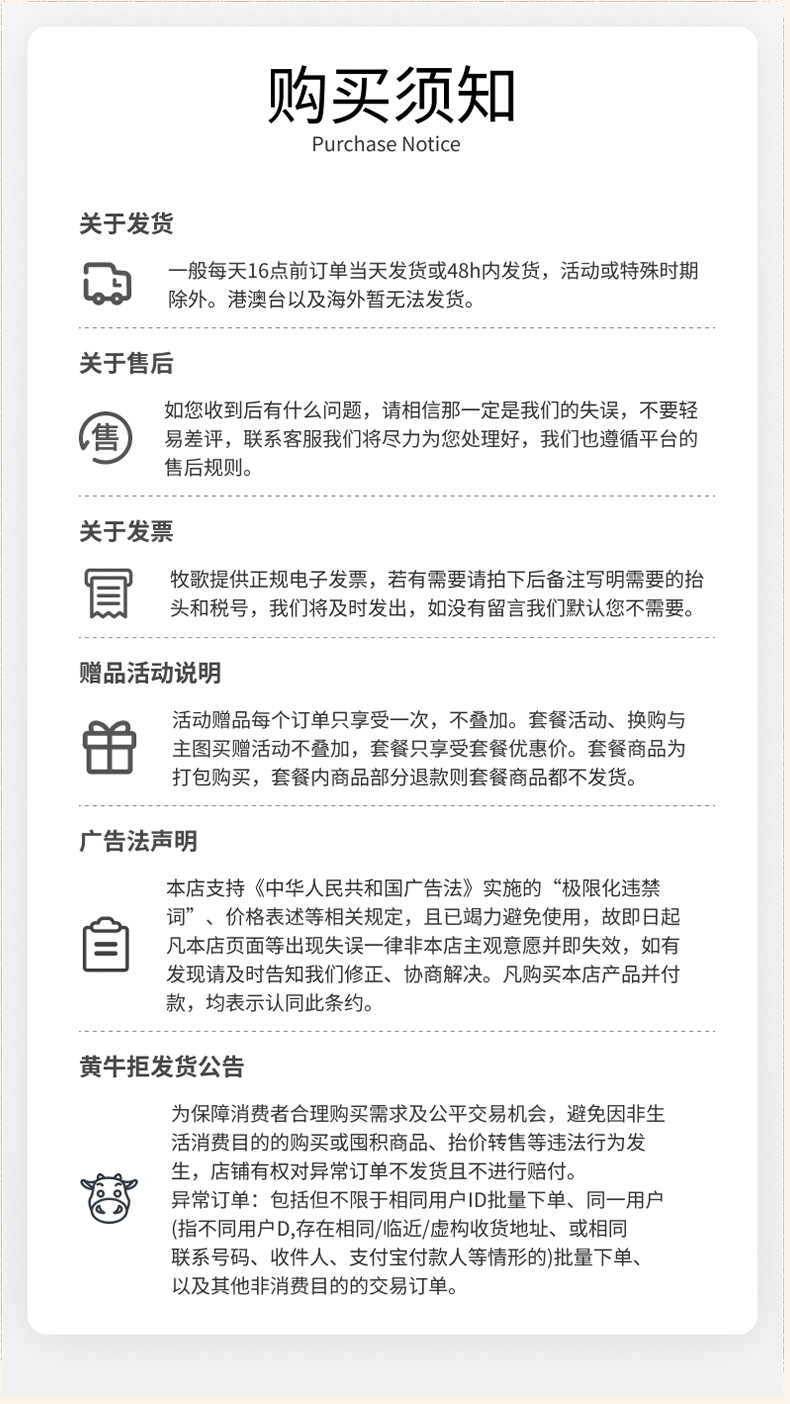 购买须知
Purchase Notice

关于发货

一般每天16点前订单当天发货或48h内发货，活动或特殊时期除外。港澳台以及海外暂无法发货。

关于售后

售

如您收到后有什么问题，请相信那一定是我们的失误，不要轻易差评，联系客服我们将尽力为您处理好，我们也遵循平台的售后规则。

关于发票

牧歌提供正规电子发票，若有需要请拍下后备注写明需要的抬头和税号，我们将及时发出，如没有留言我们默认您不需要。

赠品活动说明

活动赠品每个订单只享受一次，不叠加。套餐活动、换购与主图买赠活动不叠加，套餐只享受套餐优惠价。套餐商品为打包购买，套餐内商品部分退款则套餐商品都不发货。

广告法声明

本店支持《中华人民共和国广告法》实施的“极限化违禁词”、价格表述等相关规定，且已竭力避免使用，故即日起凡本店页面等出现失误一律非本店主观意愿并即失效，如有发现请及时告知我们修正、协商解决。凡购买本店产品并付款，均表示认同此条约。

黄牛拒发货公告

为保障消费者合理购买需求及公平交易机会，避免因非生活消费目的的购买或囤积商品、抬价转售等违法行为发生，店铺有权对异常订单不发货且不进行赔付。
异常订单：包括但不限于相同用户ID批量下单、同一用户(指不同用户D,存在相同/临近/虚构收货地址、或相同联系号码、收件人、支付宝付款人等情形的)批量下单、以及其他非消费目的的交易订单。